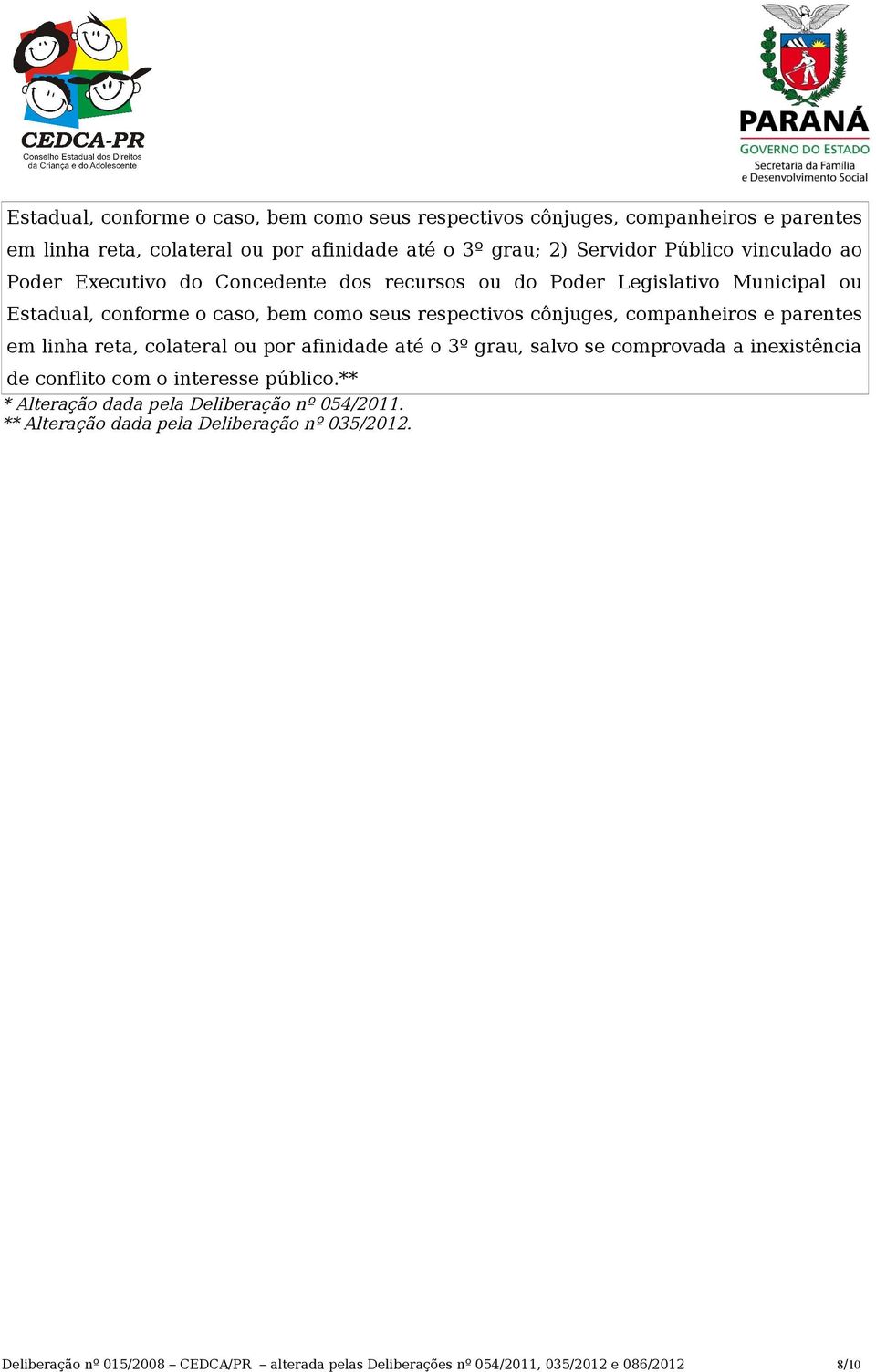 CEDCA-PR
Conselho Estadual dos Direitos da Criança e do Adolescente

PARANÁ
GOVERNO DO ESTADO
Secretaria da Família e Desenvolvimento Social

Estadual, conforme o caso, bem como seus respectivos cônjuges, companheiros e parentes em linha reta, colateral ou por afinidade até o 3º grau; 2) Servidor Público vinculado ao Poder Executivo do Concedente dos recursos ou do Poder Legislativo Municipal ou Estadual, conforme o caso, bem como seus respectivos cônjuges, companheiros e parentes em linha reta, colateral ou por afinidade até o 3º grau, salvo se comprovada a inexistência de conflito com o interesse público.**

* Alteração dada pela Deliberação nº 054/2011.
** Alteração dada pela Deliberação nº 035/2012.

Deliberação nº 015/2008 – CEDCA/PR – alterada pelas Deliberações nº 054/2011, 035/2012 e 086/2012 8/10